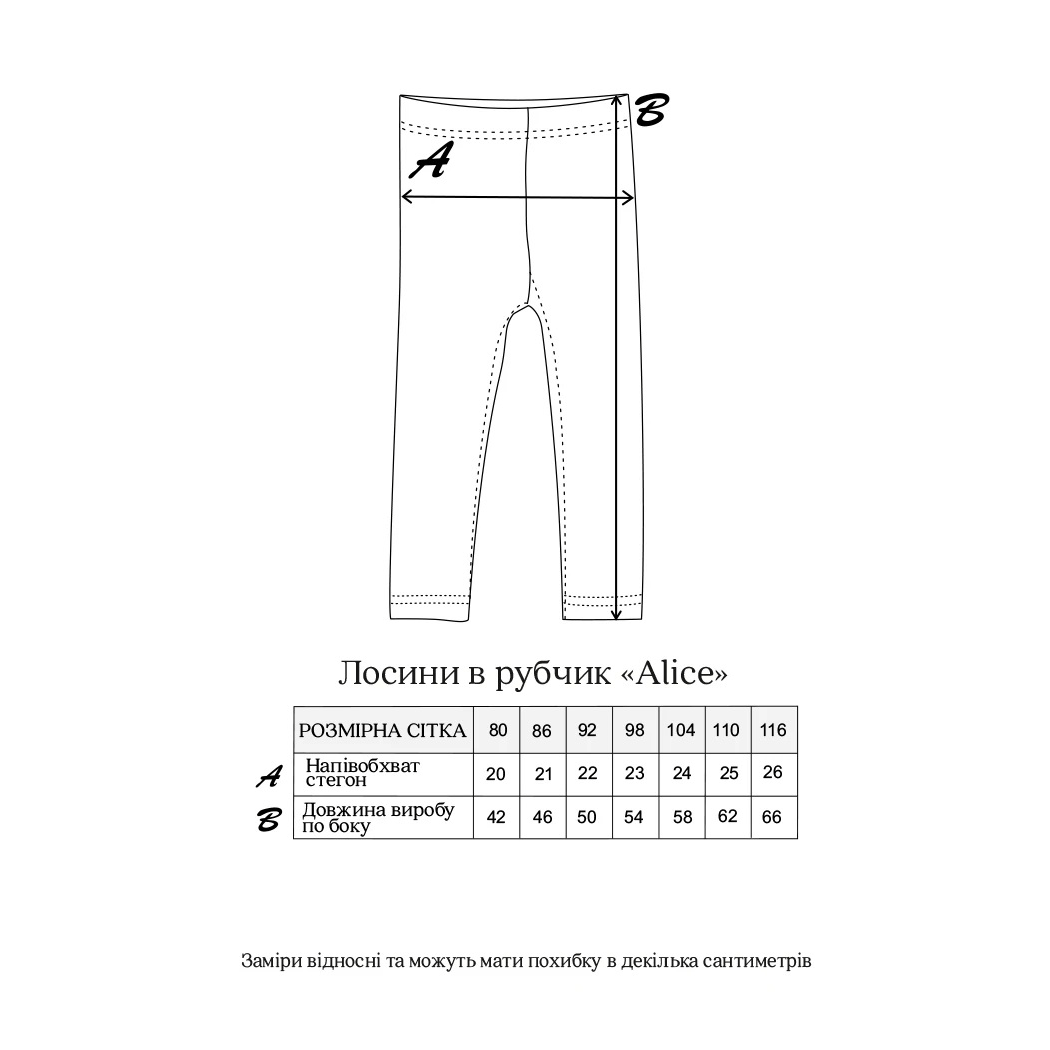 B

A

Лосини в рубчик «Alice»

| | РОЗМІРНА СІТКА | 80 | 86 | 92 | 98 | 104 | 110 | 116 |
|---|---|---|---|---|---|---|---|---|
| A | Напівобхват стегон | 20 | 21 | 22 | 23 | 24 | 25 | 26 |
| B | Довжина виробу по боку | 42 | 46 | 50 | 54 | 58 | 62 | 66 |

Заміри відносні та можуть мати похибку в декілька сантиметрів